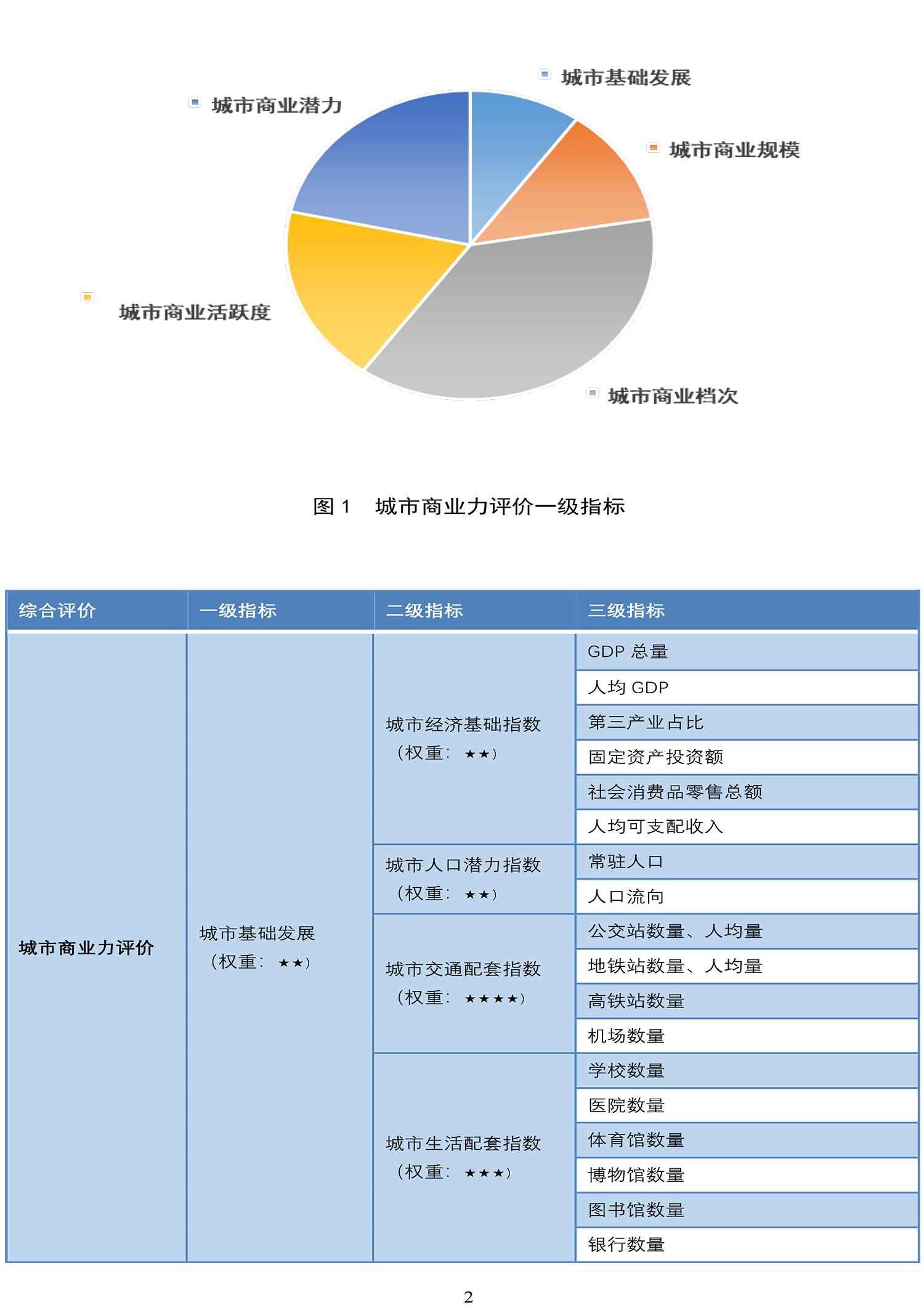 城市基础发展

城市商业潜力

城市商业规模

城市商业活跃度

城市商业档次

图 1　城市商业力评价一级指标

| 综合评价 | 一级指标 | 二级指标 | 三级指标 |
|---|---|---|---|
| 城市商业力评价 | 城市基础发展（权重：★★） | 城市经济基础指数（权重：★★） | GDP 总量 |
| | | | 人均 GDP |
| | | | 第三产业占比 |
| | | | 固定资产投资额 |
| | | | 社会消费品零售总额 |
| | | | 人均可支配收入 |
| | | 城市人口潜力指数（权重：★★） | 常驻人口 |
| | | | 人口流向 |
| | | 城市交通配套指数（权重：★★★★） | 公交站数量、人均量 |
| | | | 地铁站数量、人均量 |
| | | | 高铁站数量 |
| | | | 机场数量 |
| | | 城市生活配套指数（权重：★★★） | 学校数量 |
| | | | 医院数量 |
| | | | 体育馆数量 |
| | | | 博物馆数量 |
| | | | 图书馆数量 |
| | | | 银行数量 |

2